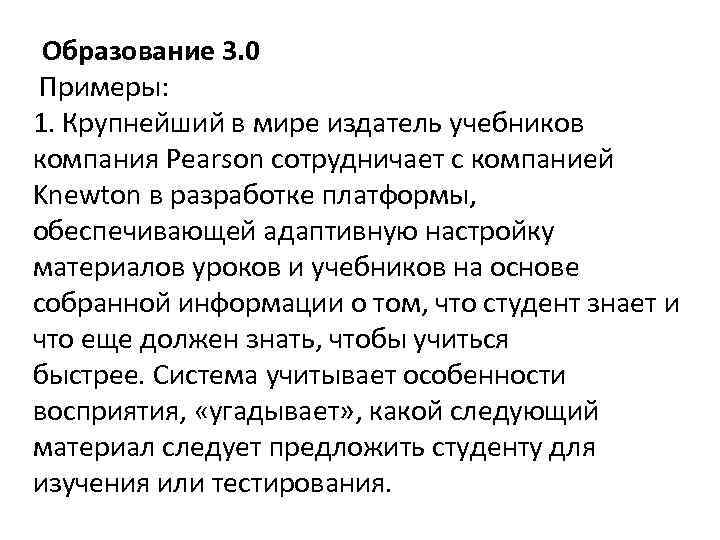 Образование 3.0
Примеры:
1. Крупнейший в мире издатель учебников компания Pearson сотрудничает с компанией Knewton в разработке платформы, обеспечивающей адаптивную настройку материалов уроков и учебников на основе собранной информации о том, что студент знает и что еще должен знать, чтобы учиться быстрее. Система учитывает особенности восприятия, «угадывает», какой следующий материал следует предложить студенту для изучения или тестирования.